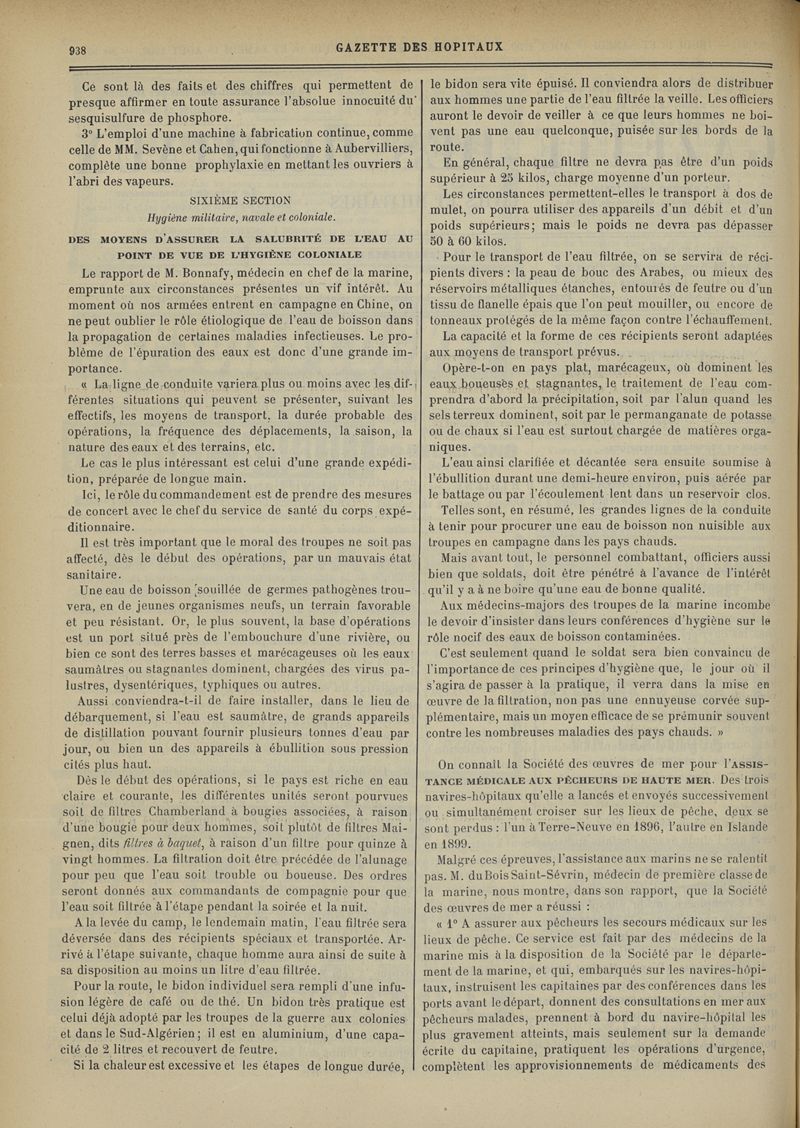 938 GAZETTE DES HOPITAUX

Ce sont là des faits et des chiffres qui permettent de presque affirmer en toute assurance l'absolue innocuité du sesquisulfure de phosphore.

3° L'emploi d'une machine à fabrication continue, comme celle de MM. Sevène et Cahen, qui fonctionne à Aubervilliers, complète une bonne prophylaxie en mettant les ouvriers à l'abri des vapeurs.

SIXIÈME SECTION
Hygiène militaire, navale et coloniale.

DES MOYENS D'ASSURER LA SALUBRITÉ DE L'EAU AU POINT DE VUE DE L'HYGIÈNE COLONIALE

Le rapport de M. Bonnafy, médecin en chef de la marine, emprunte aux circonstances présentes un vif intérêt. Au moment où nos armées entrent en campagne en Chine, on ne peut oublier le rôle étiologique de l'eau de boisson dans la propagation de certaines maladies infectieuses. Le problème de l'épuration des eaux est donc d'une grande importance.

« La ligne de conduite variera plus ou moins avec les différentes situations qui peuvent se présenter, suivant les effectifs, les moyens de transport, la durée probable des opérations, la fréquence des déplacements, la saison, la nature des eaux et des terrains, etc.

Le cas le plus intéressant est celui d'une grande expédition, préparée de longue main.

Ici, le rôle du commandement est de prendre des mesures de concert avec le chef du service de santé du corps expéditionnaire.

Il est très important que le moral des troupes ne soit pas affecté, dès le début des opérations, par un mauvais état sanitaire.

Une eau de boisson souillée de germes pathogènes trouvera, en de jeunes organismes neufs, un terrain favorable et peu résistant. Or, le plus souvent, la base d'opérations est un port situé près de l'embouchure d'une rivière, ou bien ce sont des terres basses et marécageuses où les eaux saumâtres ou stagnantes dominent, chargées des virus palustres, dysentériques, typhiques ou autres.

Aussi conviendra-t-il de faire installer, dans le lieu de débarquement, si l'eau est saumâtre, de grands appareils de distillation pouvant fournir plusieurs tonnes d'eau par jour, ou bien un des appareils à ébullition sous pression cités plus haut.

Dès le début des opérations, si le pays est riche en eau claire et courante, les différentes unités seront pourvues soit de filtres Chamberland à bougies associées, à raison d'une bougie pour deux hommes, soit plutôt de filtres Maignen, dits filtres à baquet, à raison d'un filtre pour quinze à vingt hommes. La filtration doit être précédée de l'alunage pour peu que l'eau soit trouble ou boueuse. Des ordres seront donnés aux commandants de compagnie pour que l'eau soit filtrée à l'étape pendant la soirée et la nuit.

A la levée du camp, le lendemain matin, l'eau filtrée sera déversée dans des récipients spéciaux et transportée. Arrivé à l'étape suivante, chaque homme aura ainsi de suite à sa disposition au moins un litre d'eau filtrée.

Pour la route, le bidon individuel sera rempli d'une infusion légère de café ou de thé. Un bidon très pratique est celui déjà adopté par les troupes de la guerre aux colonies et dans le Sud-Algérien; il est en aluminium, d'une capacité de 2 litres et recouvert de feutre.

Si la chaleur est excessive et les étapes de longue durée, le bidon sera vite épuisé. Il conviendra alors de distribuer aux hommes une partie de l'eau filtrée la veille. Les officiers auront le devoir de veiller à ce que leurs hommes ne boivent pas une eau quelconque, puisée sur les bords de la route.

En général, chaque filtre ne devra pas être d'un poids supérieur à 25 kilos, charge moyenne d'un porteur.

Les circonstances permettent-elles le transport à dos de mulet, on pourra utiliser des appareils d'un débit et d'un poids supérieurs; mais le poids ne devra pas dépasser 50 à 60 kilos.

Pour le transport de l'eau filtrée, on se servira de récipients divers : la peau de bouc des Arabes, ou mieux des réservoirs métalliques étanches, entourés de feutre ou d'un tissu de flanelle épais que l'on peut mouiller, ou encore de tonneaux protégés de la même façon contre l'échauffement.

La capacité et la forme de ces récipients seront adaptées aux moyens de transport prévus.

Opère-t-on en pays plat, marécageux, où dominent les eaux boueuses et stagnantes, le traitement de l'eau comprendra d'abord la précipitation, soit par l'alun quand les sels terreux dominent, soit par le permanganate de potasse ou de chaux si l'eau est surtout chargée de matières organiques.

L'eau ainsi clarifiée et décantée sera ensuite soumise à l'ébullition durant une demi-heure environ, puis aérée par le battage ou par l'écoulement lent dans un reservoir clos.

Telles sont, en résumé, les grandes lignes de la conduite à tenir pour procurer une eau de boisson non nuisible aux troupes en campagne dans les pays chauds.

Mais avant tout, le personnel combattant, officiers aussi bien que soldats, doit être pénétré à l'avance de l'intérêt qu'il y a à ne boire qu'une eau de bonne qualité.

Aux médecins-majors des troupes de la marine incombe le devoir d'insister dans leurs conférences d'hygiène sur le rôle nocif des eaux de boisson contaminées.

C'est seulement quand le soldat sera bien convaincu de l'importance de ces principes d'hygiène que, le jour où il s'agira de passer à la pratique, il verra dans la mise en œuvre de la filtration, non pas une ennuyeuse corvée supplémentaire, mais un moyen efficace de se prémunir souvent contre les nombreuses maladies des pays chauds. »

On connaît la Société des œuvres de mer pour l'ASSISTANCE MÉDICALE AUX PÊCHEURS DE HAUTE MER. Des trois navires-hôpitaux qu'elle a lancés et envoyés successivement ou simultanément croiser sur les lieux de pêche, deux se sont perdus : l'un à Terre-Neuve en 1896, l'autre en Islande en 1899.

Malgré ces épreuves, l'assistance aux marins ne se ralentit pas. M. du Bois Saint-Sévrin, médecin de première classe de la marine, nous montre, dans son rapport, que la Société des œuvres de mer a réussi :

« 1° A assurer aux pêcheurs les secours médicaux sur les lieux de pêche. Ce service est fait par des médecins de la marine mis à la disposition de la Société par le département de la marine, et qui, embarqués sur les navires-hôpitaux, instruisent les capitaines par des conférences dans les ports avant le départ, donnent des consultations en mer aux pêcheurs malades, prennent à bord du navire-hôpital les plus gravement atteints, mais seulement sur la demande écrite du capitaine, pratiquent les opérations d'urgence, complètent les approvisionnements de médicaments des